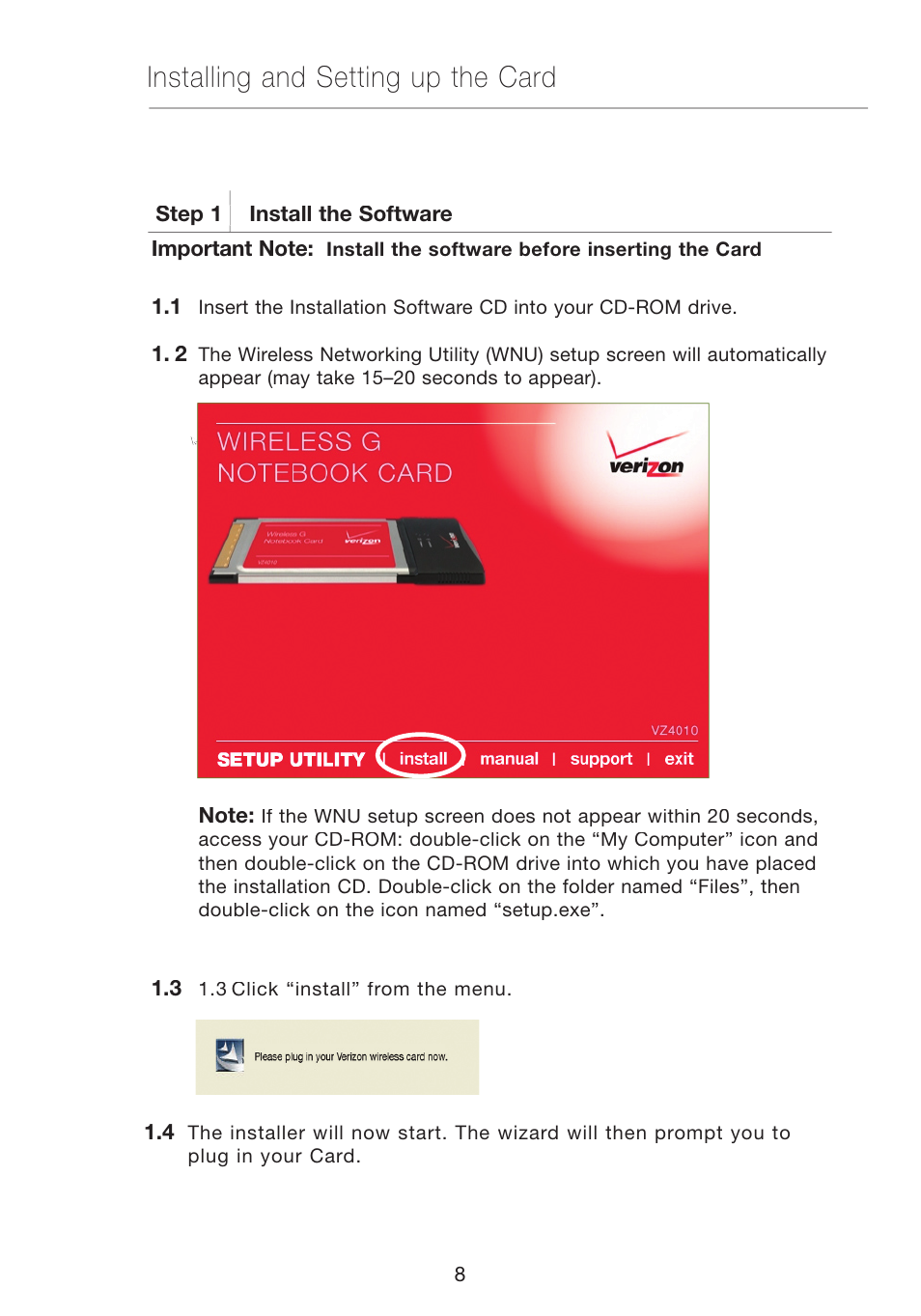 Installing and Setting up the Card

Step 1 Install the Software

Important Note: Install the software before inserting the Card

1.1 Insert the Installation Software CD into your CD-ROM drive.

1. 2 The Wireless Networking Utility (WNU) setup screen will automatically appear (may take 15–20 seconds to appear).

WIRELESS G
NOTEBOOK CARD

verizon

Wireless G Notebook Card verizon VZ4010

VZ4010

SETUP UTILITY | install | manual | support | exit

Note: If the WNU setup screen does not appear within 20 seconds, access your CD-ROM: double-click on the “My Computer” icon and then double-click on the CD-ROM drive into which you have placed the installation CD. Double-click on the folder named “Files”, then double-click on the icon named “setup.exe”.

1.3 1.3 Click “install” from the menu.

Please plug in your Verizon wireless card now.

1.4 The installer will now start. The wizard will then prompt you to plug in your Card.

8